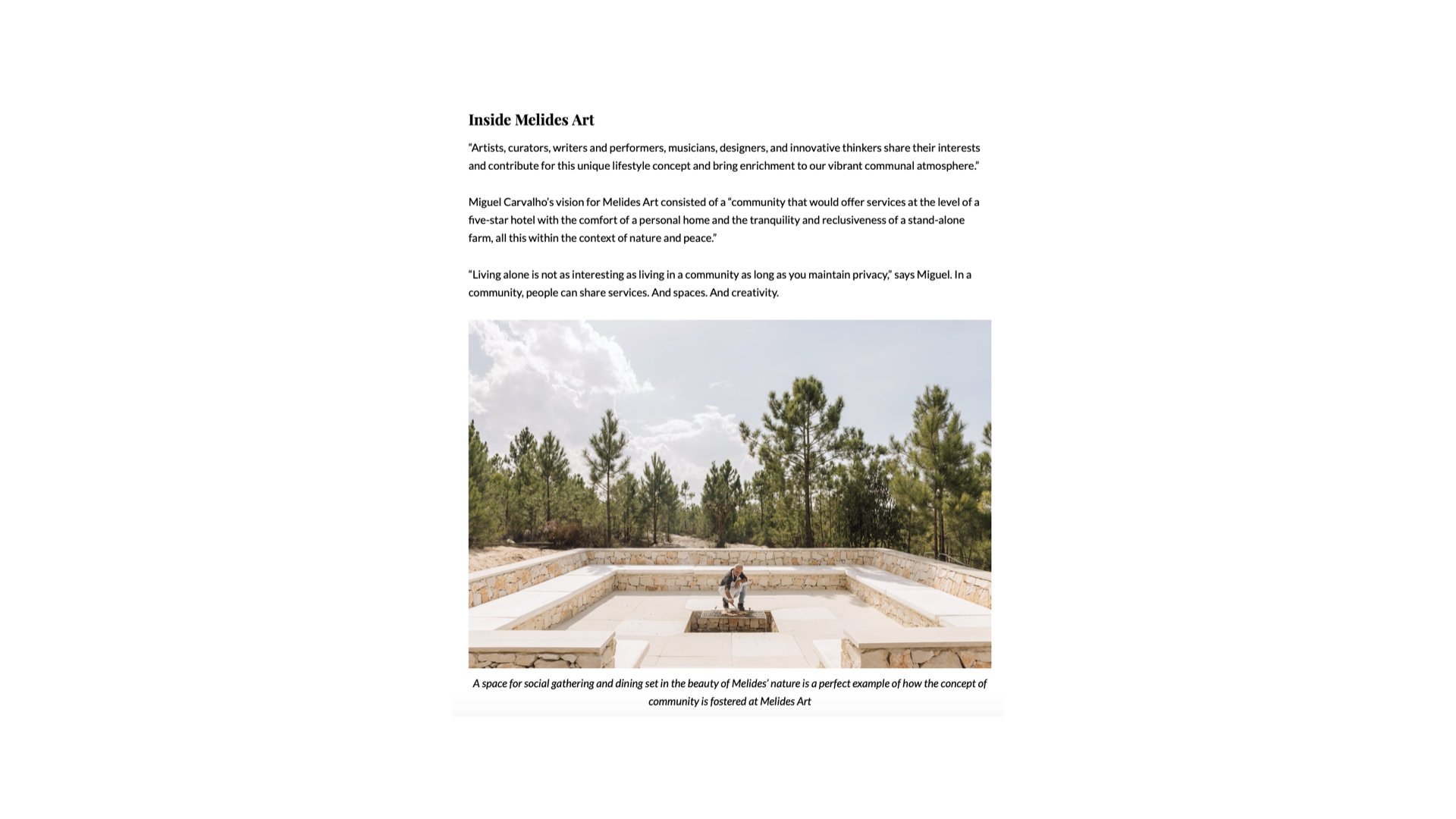 Inside Melides Art

“Artists, curators, writers and performers, musicians, designers, and innovative thinkers share their interests and contribute for this unique lifestyle concept and bring enrichment to our vibrant communal atmosphere.”

Miguel Carvalho’s vision for Melides Art consisted of a “community that would offer services at the level of a five-star hotel with the comfort of a personal home and the tranquility and reclusiveness of a stand-alone farm, all this within the context of nature and peace.”

“Living alone is not as interesting as living in a community as long as you maintain privacy,” says Miguel. In a community, people can share services. And spaces. And creativity.

A space for social gathering and dining set in the beauty of Melides’ nature is a perfect example of how the concept of community is fostered at Melides Art